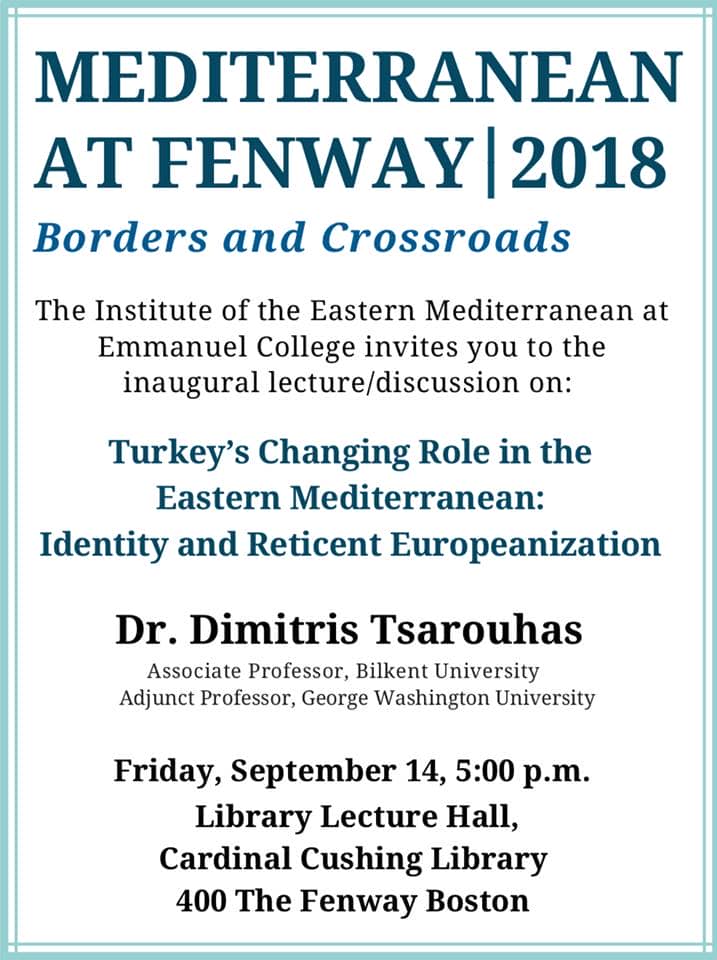 MEDITERRANEAN AT FENWAY|2018

Borders and Crossroads

The Institute of the Eastern Mediterranean at Emmanuel College invites you to the inaugural lecture/discussion on:

Turkey's Changing Role in the Eastern Mediterranean: Identity and Reticent Europeanization

Dr. Dimitris Tsarouhas

Associate Professor, Bilkent University
Adjunct Professor, George Washington University

Friday, September 14, 5:00 p.m.
Library Lecture Hall,
Cardinal Cushing Library
400 The Fenway Boston